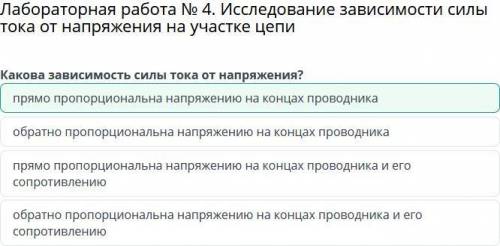 Лабораторная работа № 4. Исследование зависимости силы тока от напряжения на участке цепи

Какова зависимость силы тока от напряжения?

прямо пропорциональна напряжению на концах проводника

обратно пропорциональна напряжению на концах проводника

прямо пропорциональна напряжению на концах проводника и его сопротивлению

обратно пропорциональна напряжению на концах проводника и его сопротивлению